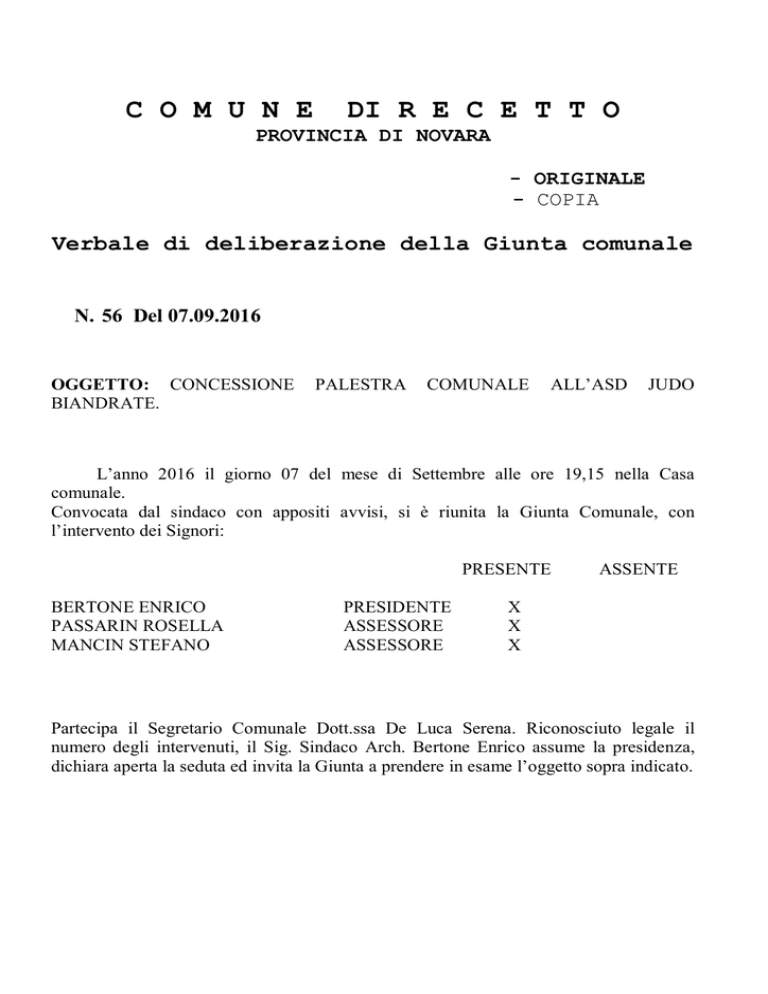 C O M U N E  DI R E C E T T O
PROVINCIA DI NOVARA

- ORIGINALE
- COPIA

Verbale di deliberazione della Giunta comunale

N. 56 Del 07.09.2016

OGGETTO: CONCESSIONE PALESTRA COMUNALE ALL'ASD JUDO BIANDRATE.

L'anno 2016 il giorno 07 del mese di Settembre alle ore 19,15 nella Casa comunale.
Convocata dal sindaco con appositi avvisi, si è riunita la Giunta Comunale, con l'intervento dei Signori:

| | | PRESENTE | ASSENTE |
|---|---|---|---|
| BERTONE ENRICO | PRESIDENTE | X | |
| PASSARIN ROSELLA | ASSESSORE | X | |
| MANCIN STEFANO | ASSESSORE | X | |

Partecipa il Segretario Comunale Dott.ssa De Luca Serena. Riconosciuto legale il numero degli intervenuti, il Sig. Sindaco Arch. Bertone Enrico assume la presidenza, dichiara aperta la seduta ed invita la Giunta a prendere in esame l'oggetto sopra indicato.